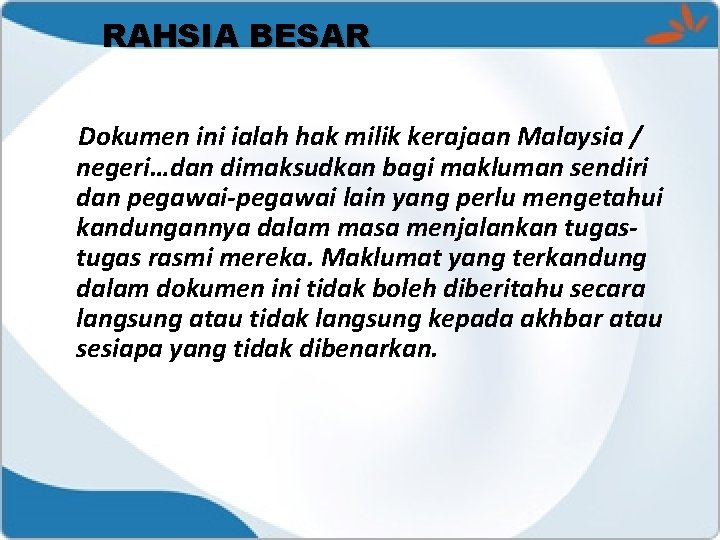 RAHSIA BESAR

Dokumen ini ialah hak milik kerajaan Malaysia / negeri…dan dimaksudkan bagi makluman sendiri dan pegawai-pegawai lain yang perlu mengetahui kandungannya dalam masa menjalankan tugas-tugas rasmi mereka. Maklumat yang terkandung dalam dokumen ini tidak boleh diberitahu secara langsung atau tidak langsung kepada akhbar atau sesiapa yang tidak dibenarkan.